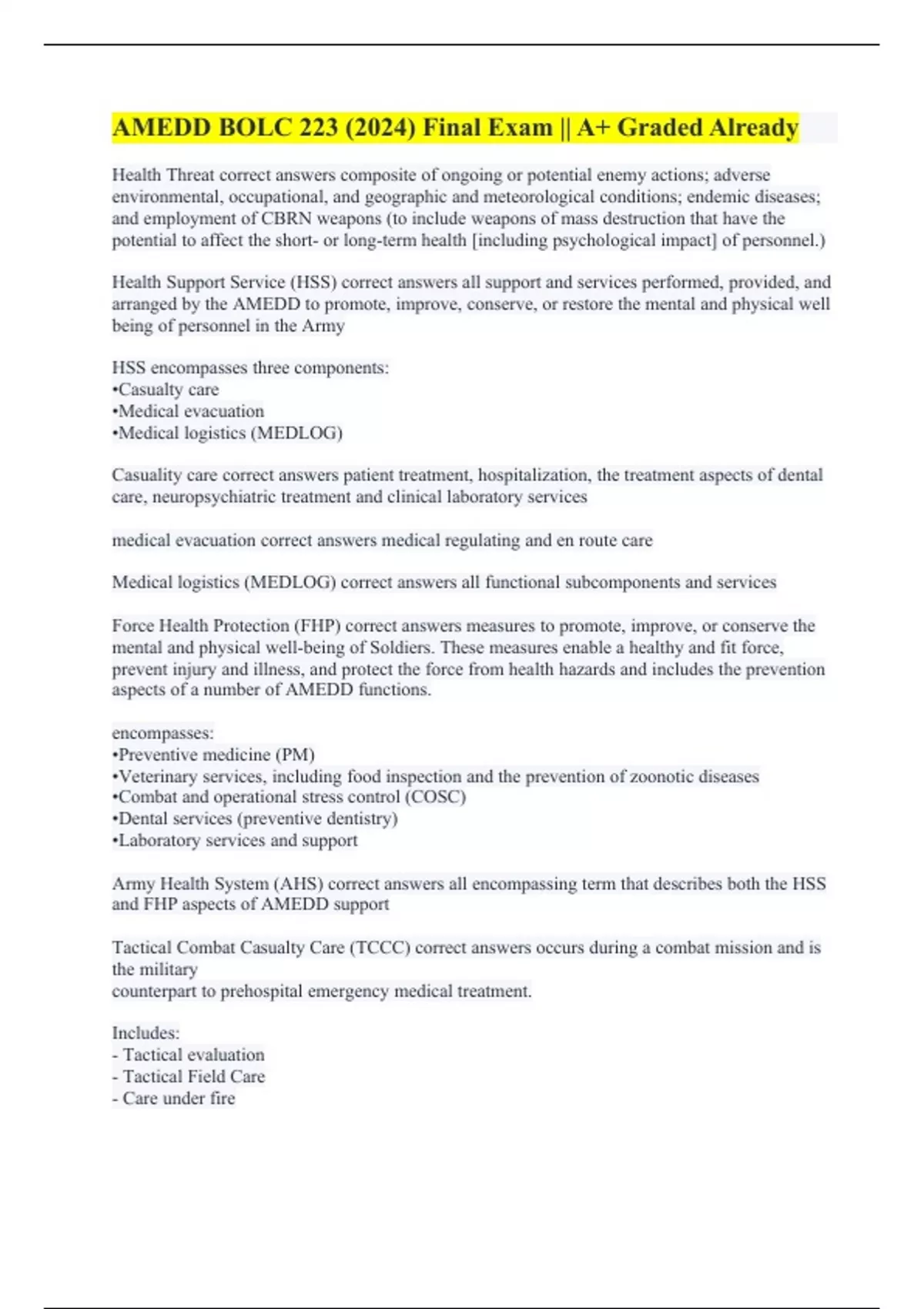 AMEDD BOLC 223 (2024) Final Exam || A+ Graded Already

Health Threat correct answers composite of ongoing or potential enemy actions; adverse environmental, occupational, and geographic and meteorological conditions; endemic diseases; and employment of CBRN weapons (to include weapons of mass destruction that have the potential to affect the short- or long-term health [including psychological impact] of personnel.)

Health Support Service (HSS) correct answers all support and services performed, provided, and arranged by the AMEDD to promote, improve, conserve, or restore the mental and physical well being of personnel in the Army

HSS encompasses three components:
•Casualty care
•Medical evacuation
•Medical logistics (MEDLOG)

Casuality care correct answers patient treatment, hospitalization, the treatment aspects of dental care, neuropsychiatric treatment and clinical laboratory services

medical evacuation correct answers medical regulating and en route care

Medical logistics (MEDLOG) correct answers all functional subcomponents and services

Force Health Protection (FHP) correct answers measures to promote, improve, or conserve the mental and physical well-being of Soldiers. These measures enable a healthy and fit force, prevent injury and illness, and protect the force from health hazards and includes the prevention aspects of a number of AMEDD functions.

encompasses:
•Preventive medicine (PM)
•Veterinary services, including food inspection and the prevention of zoonotic diseases
•Combat and operational stress control (COSC)
•Dental services (preventive dentistry)
•Laboratory services and support

Army Health System (AHS) correct answers all encompassing term that describes both the HSS and FHP aspects of AMEDD support

Tactical Combat Casualty Care (TCCC) correct answers occurs during a combat mission and is the military
counterpart to prehospital emergency medical treatment.

Includes:
- Tactical evaluation
- Tactical Field Care
- Care under fire